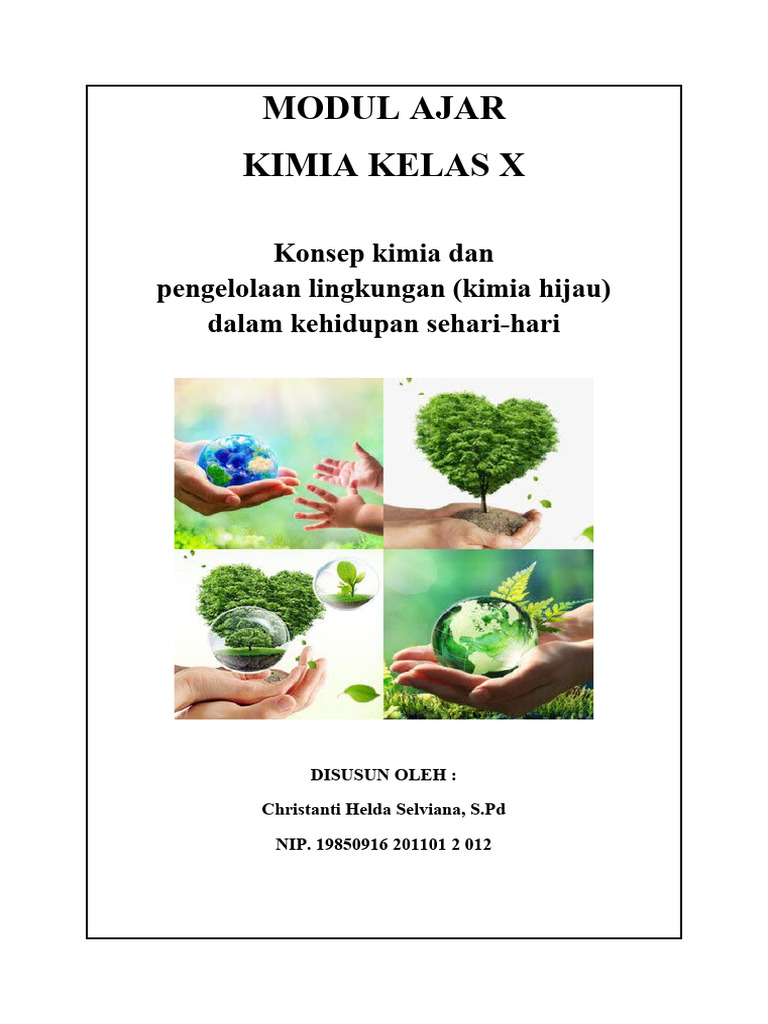 MODUL AJAR

KIMIA KELAS X

Konsep kimia dan
pengelolaan lingkungan (kimia hijau)
dalam kehidupan sehari-hari

DISUSUN OLEH :

Christanti Helda Selviana, S.Pd

NIP. 19850916 201101 2 012